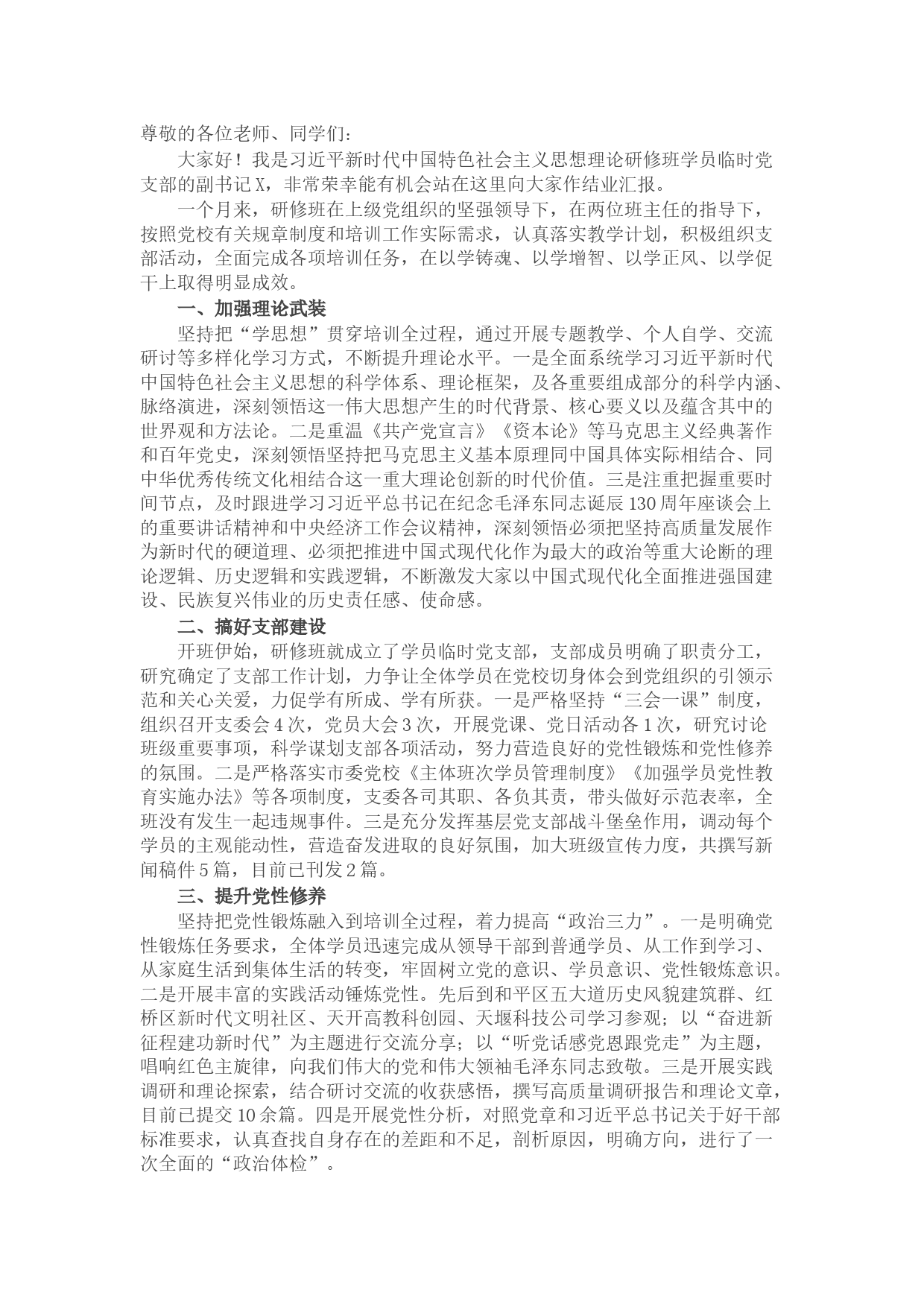 尊敬的各位老师、同学们：

大家好！我是习近平新时代中国特色社会主义思想理论研修班学员临时党支部的副书记X，非常荣幸能有机会站在这里向大家作结业汇报。

一个月来，研修班在上级党组织的坚强领导下，在两位班主任的指导下，按照党校有关规章制度和培训工作实际需求，认真落实教学计划，积极组织支部活动，全面完成各项培训任务，在以学铸魂、以学增智、以学正风、以学促干上取得明显成效。

一、加强理论武装

坚持把“学思想”贯穿培训全过程，通过开展专题教学、个人自学、交流研讨等多样化学习方式，不断提升理论水平。一是全面系统学习习近平新时代中国特色社会主义思想的科学体系、理论框架，及各重要组成部分的科学内涵、脉络演进，深刻领悟这一伟大思想产生的时代背景、核心要义以及蕴含其中的世界观和方法论。二是重温《共产党宣言》《资本论》等马克思主义经典著作和百年党史，深刻领悟坚持把马克思主义基本原理同中国具体实际相结合、同中华优秀传统文化相结合这一重大理论创新的时代价值。三是注重把握重要时间节点，及时跟进学习习近平总书记在纪念毛泽东同志诞辰130周年座谈会上的重要讲话精神和中央经济工作会议精神，深刻领悟必须把坚持高质量发展作为新时代的硬道理、必须把推进中国式现代化作为最大的政治等重大论断的理论逻辑、历史逻辑和实践逻辑，不断激发大家以中国式现代化全面推进强国建设、民族复兴伟业的历史责任感、使命感。

二、搞好支部建设

开班伊始，研修班就成立了学员临时党支部，支部成员明确了职责分工，研究确定了支部工作计划，力争让全体学员在党校切身体会到党组织的引领示范和关心关爱，力促学有所成、学有所获。一是严格坚持“三会一课”制度，组织召开支委会4次，党员大会3次，开展党课、党日活动各1次，研究讨论班级重要事项，科学谋划支部各项活动，努力营造良好的党性锻炼和党性修养的氛围。二是严格落实市委党校《主体班次学员管理制度》《加强学员党性教育实施办法》等各项制度，支委各司其职、各负其责，带头做好示范表率，全班没有发生一起违规事件。三是充分发挥基层党支部战斗堡垒作用，调动每个学员的主观能动性，营造奋发进取的良好氛围，加大班级宣传力度，共撰写新闻稿件5篇，目前已刊发2篇。

三、提升党性修养

坚持把党性锻炼融入到培训全过程，着力提高“政治三力”。一是明确党性锻炼任务要求，全体学员迅速完成从领导干部到普通学员、从工作到学习、从家庭生活到集体生活的转变，牢固树立党的意识、学员意识、党性锻炼意识。二是开展丰富的实践活动锤炼党性。先后到和平区五大道历史风貌建筑群、红桥区新时代文明社区、天开高教科创园、天堰科技公司学习参观；以“奋进新征程建功新时代”为主题进行交流分享；以“听党话感党恩跟党走”为主题，唱响红色主旋律，向我们伟大的党和伟大领袖毛泽东同志致敬。三是开展实践调研和理论探索，结合研讨交流的收获感悟，撰写高质量调研报告和理论文章，目前已提交10余篇。四是开展党性分析，对照党章和习近平总书记关于好干部标准要求，认真查找自身存在的差距和不足，剖析原因，明确方向，进行了一次全面的“政治体检”。